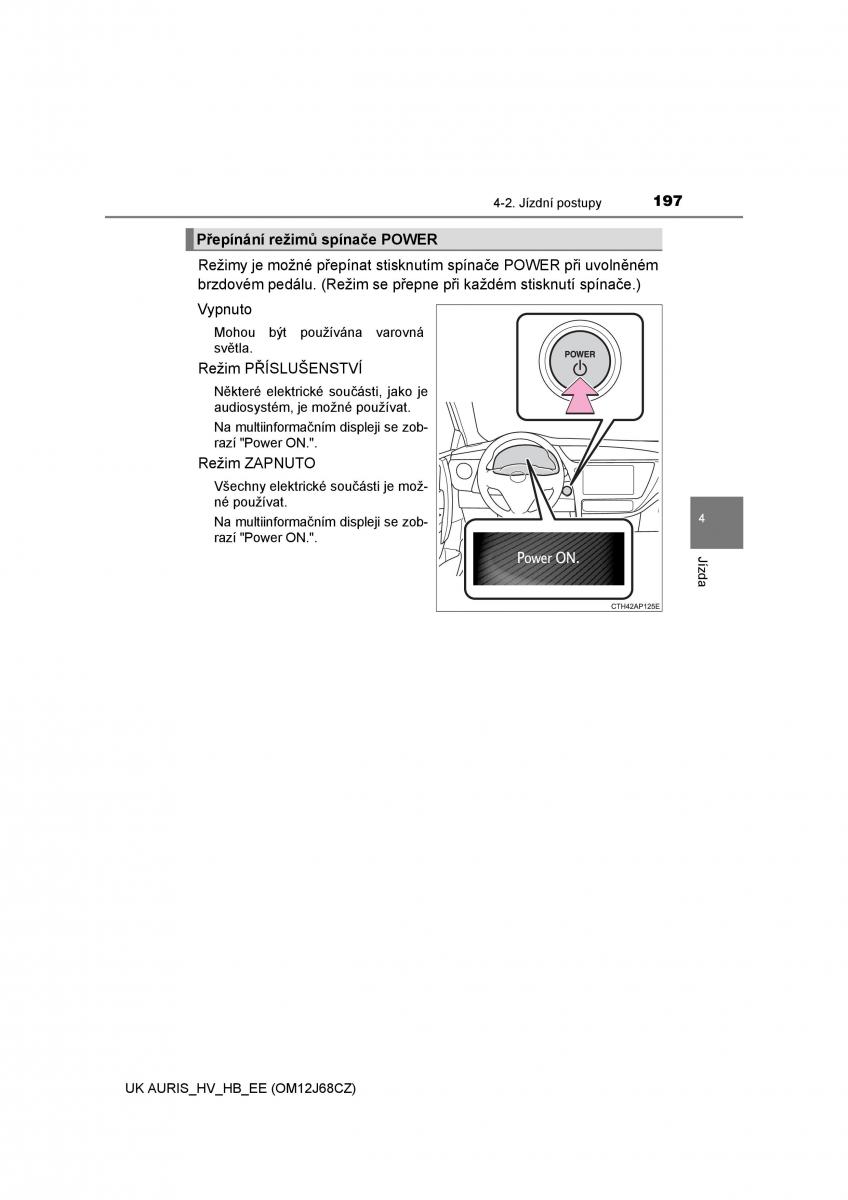 4-2. Jízdní postupy 197

Přepínání režimů spínače POWER

Režimy je možné přepínat stisknutím spínače POWER při uvolněném brzdovém pedálu. (Režim se přepne při každém stisknutí spínače.)

Vypnuto

Mohou být používána varovná světla.

Režim PŘÍSLUŠENSTVÍ

Některé elektrické součásti, jako je audiosystém, je možné používat.

Na multiinformačním displeji se zobrazí "Power ON.".

Režim ZAPNUTO

Všechny elektrické součásti je možné používat.

Na multiinformačním displeji se zobrazí "Power ON.".

POWER

Power ON.

CTH42AP125E

4

Jízda

UK AURIS_HV_HB_EE (OM12J68CZ)